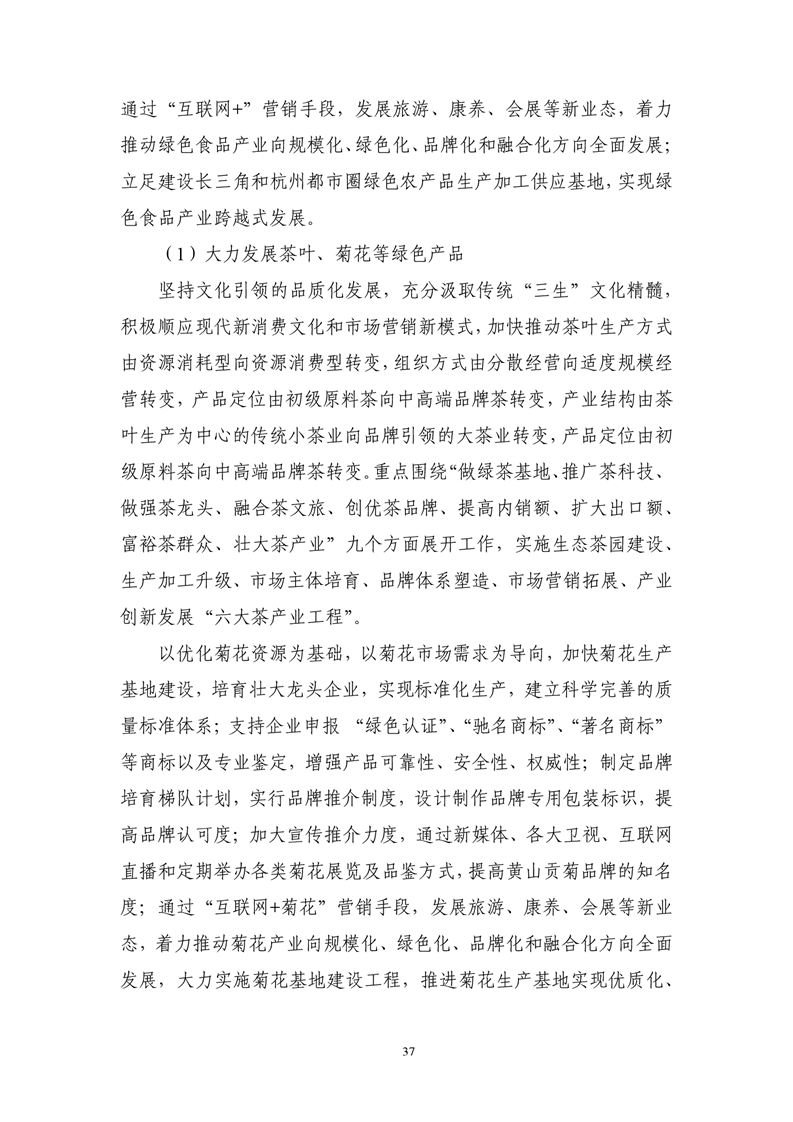 通过“互联网+”营销手段，发展旅游、康养、会展等新业态，着力推动绿色食品产业向规模化、绿色化、品牌化和融合化方向全面发展；立足建设长三角和杭州都市圈绿色农产品生产加工供应基地，实现绿色食品产业跨越式发展。

（1）大力发展茶叶、菊花等绿色产品

坚持文化引领的品质化发展，充分汲取传统“三生”文化精髓，积极顺应现代新消费文化和市场营销新模式，加快推动茶叶生产方式由资源消耗型向资源消费型转变，组织方式由分散经营向适度规模经营转变，产品定位由初级原料茶向中高端品牌茶转变，产业结构由茶叶生产为中心的传统小茶业向品牌引领的大茶业转变，产品定位由初级原料茶向中高端品牌茶转变。重点围绕“做绿茶基地、推广茶科技、做强茶龙头、融合茶文旅、创优茶品牌、提高内销额、扩大出口额、富裕茶群众、壮大茶产业”九个方面展开工作，实施生态茶园建设、生产加工升级、市场主体培育、品牌体系塑造、市场营销拓展、产业创新发展“六大茶产业工程”。

以优化菊花资源为基础，以菊花市场需求为导向，加快菊花生产基地建设，培育壮大龙头企业，实现标准化生产，建立科学完善的质量标准体系；支持企业申报 “绿色认证”、“驰名商标”、“著名商标”等商标以及专业鉴定，增强产品可靠性、安全性、权威性；制定品牌培育梯队计划，实行品牌推介制度，设计制作品牌专用包装标识，提高品牌认可度；加大宣传推介力度，通过新媒体、各大卫视、互联网直播和定期举办各类菊花展览及品鉴方式，提高黄山贡菊品牌的知名度；通过“互联网+菊花”营销手段，发展旅游、康养、会展等新业态，着力推动菊花产业向规模化、绿色化、品牌化和融合化方向全面发展，大力实施菊花基地建设工程，推进菊花生产基地实现优质化、

37